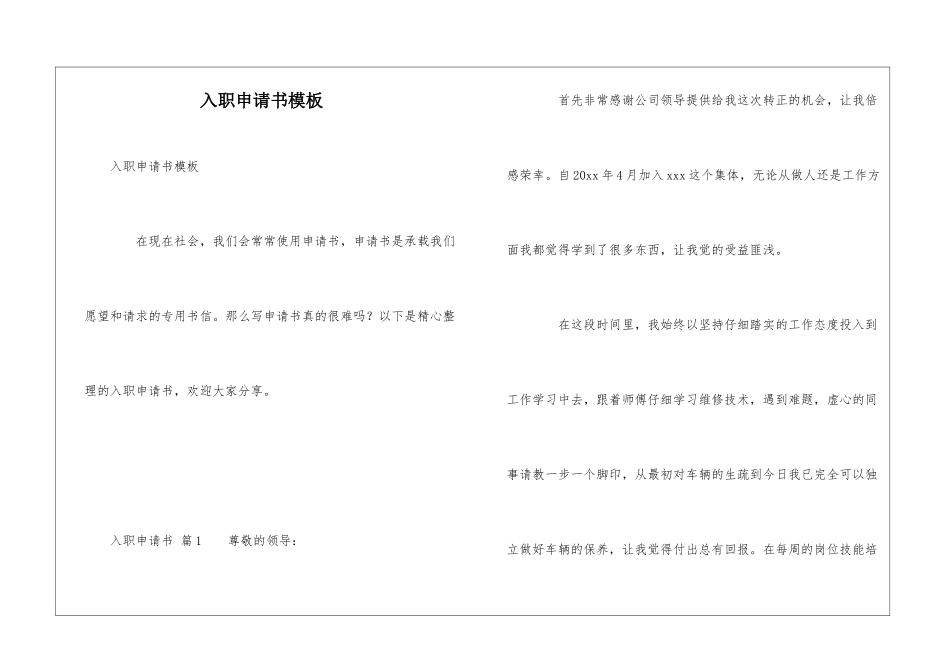 入职申请书模板

入职申请书模板

在现在社会，我们会常常使用申请书，申请书是承载我们愿望和请求的专用书信。那么写申请书真的很难吗？以下是精心整理的入职申请书，欢迎大家分享。

入职申请书 篇1 尊敬的领导：

首先非常感谢公司领导提供给我这次转正的机会，让我倍感荣幸。自20xx年4月加入xxx这个集体，无论从做人还是工作方面我都觉得学到了很多东西，让我觉的受益匪浅。

在这段时间里，我始终以坚持仔细踏实的工作态度投入到工作学习中去，跟着师傅仔细学习维修技术，遇到难题，虚心的同事请教一步一个脚印，从最初对车辆的生疏到今日我已完全可以独立做好车辆的保养，让我觉得付出总有回报。在每周的岗位技能培